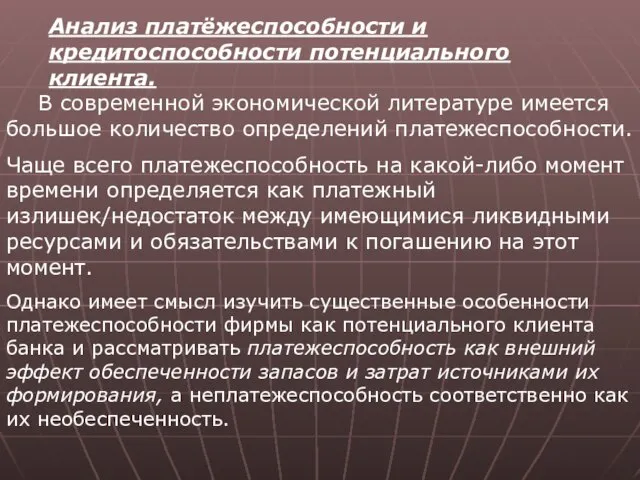 Анализ платёжеспособности и кредитоспособности потенциального клиента.

В современной экономической литературе имеется большое количество определений платежеспособности.

Чаще всего платежеспособность на какой-либо момент времени определяется как платежный излишек/недостаток между имеющимися ликвидными ресурсами и обязательствами к погашению на этот момент.

Однако имеет смысл изучить существенные особенности платежеспособности фирмы как потенциального клиента банка и рассматривать платежеспособность как внешний эффект обеспеченности запасов и затрат источниками их формирования, а неплатежеспособность соответственно как их необеспеченность.